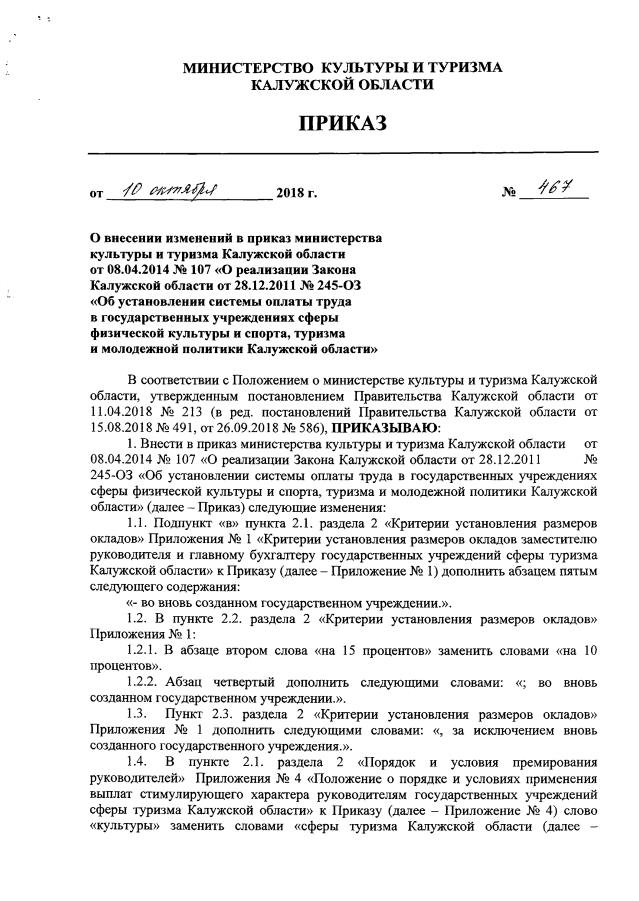 МИНИСТЕРСТВО КУЛЬТУРЫ И ТУРИЗМА
КАЛУЖСКОЙ ОБЛАСТИ

ПРИКАЗ

от 10 октября 2018 г. № 467

О внесении изменений в приказ министерства культуры и туризма Калужской области от 08.04.2014 № 107 «О реализации Закона Калужской области от 28.12.2011 № 245-ОЗ «Об установлении системы оплаты труда в государственных учреждениях сферы физической культуры и спорта, туризма и молодежной политики Калужской области»

В соответствии с Положением о министерстве культуры и туризма Калужской области, утвержденным постановлением Правительства Калужской области от 11.04.2018 № 213 (в ред. постановлений Правительства Калужской области от 15.08.2018 № 491, от 26.09.2018 № 586), ПРИКАЗЫВАЮ:

1. Внести в приказ министерства культуры и туризма Калужской области от 08.04.2014 № 107 «О реализации Закона Калужской области от 28.12.2011 № 245-ОЗ «Об установлении системы оплаты труда в государственных учреждениях сферы физической культуры и спорта, туризма и молодежной политики Калужской области» (далее – Приказ) следующие изменения:

1.1. Подпункт «в» пункта 2.1. раздела 2 «Критерии установления размеров окладов» Приложения № 1 «Критерии установления размеров окладов заместителю руководителя и главному бухгалтеру государственных учреждений сферы туризма Калужской области» к Приказу (далее – Приложение № 1) дополнить абзацем пятым следующего содержания:

«- во вновь созданном государственном учреждении.».

1.2. В пункте 2.2. раздела 2 «Критерии установления размеров окладов» Приложения № 1:

1.2.1. В абзаце втором слова «на 15 процентов» заменить словами «на 10 процентов».

1.2.2. Абзац четвертый дополнить следующими словами: «; во вновь созданном государственном учреждении.».

1.3. Пункт 2.3. раздела 2 «Критерии установления размеров окладов» Приложения № 1 дополнить следующими словами: «, за исключением вновь созданного государственного учреждения.».

1.4. В пункте 2.1. раздела 2 «Порядок и условия премирования руководителей» Приложения № 4 «Положение о порядке и условиях применения выплат стимулирующего характера руководителям государственных учреждений сферы туризма Калужской области» к Приказу (далее – Приложение № 4) слово «культуры» заменить словами «сферы туризма Калужской области (далее –